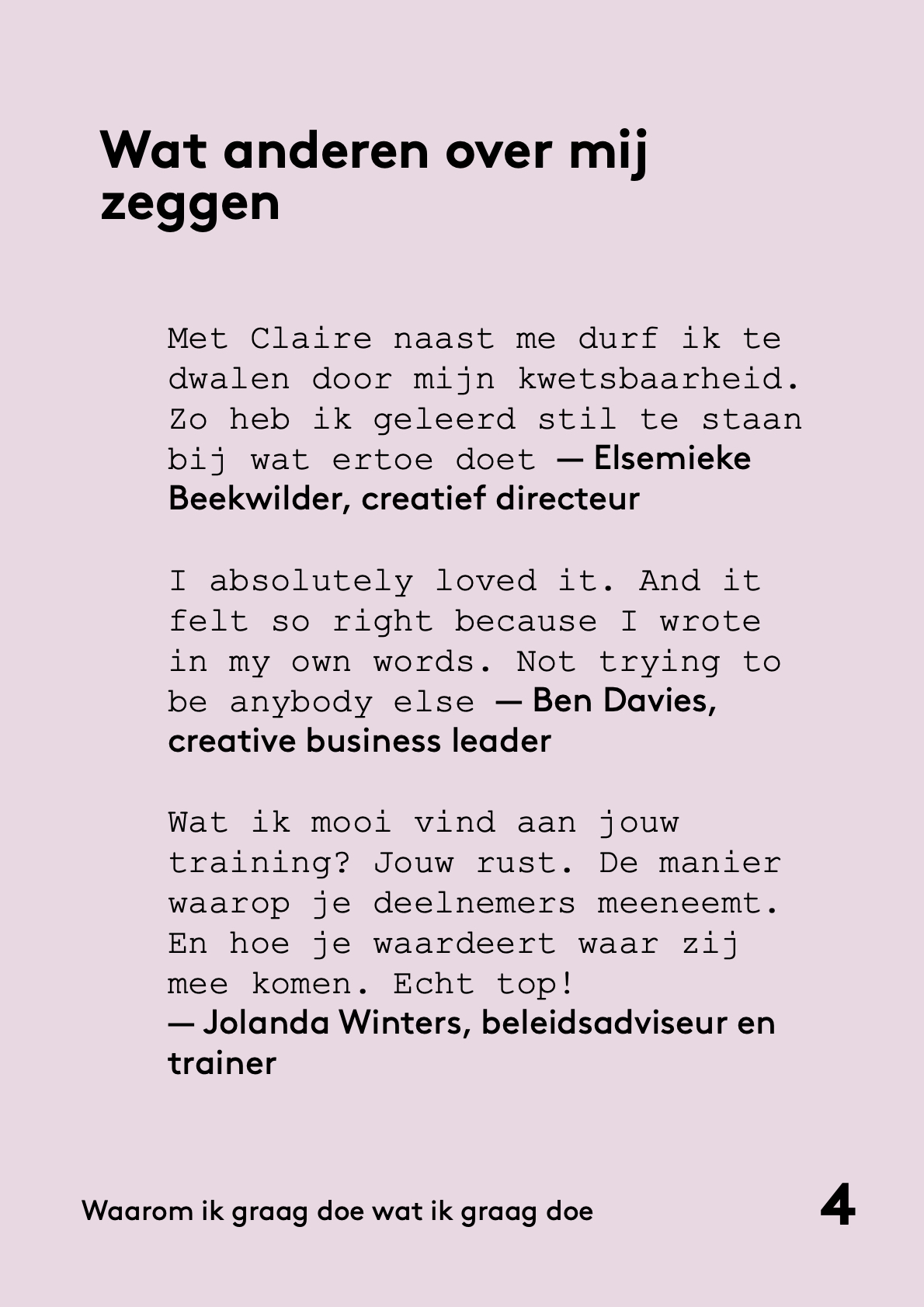 Wat anderen over mij zeggen

Met Claire naast me durf ik te dwalen door mijn kwetsbaarheid. Zo heb ik geleerd stil te staan bij wat ertoe doet — Elsemieke Beekwilder, creatief directeur

I absolutely loved it. And it felt so right because I wrote in my own words. Not trying to be anybody else — Ben Davies, creative business leader

Wat ik mooi vind aan jouw training? Jouw rust. De manier waarop je deelnemers meeneemt. En hoe je waardeert waar zij mee komen. Echt top!
— Jolanda Winters, beleidsadviseur en trainer

Waarom ik graag doe wat ik graag doe

4